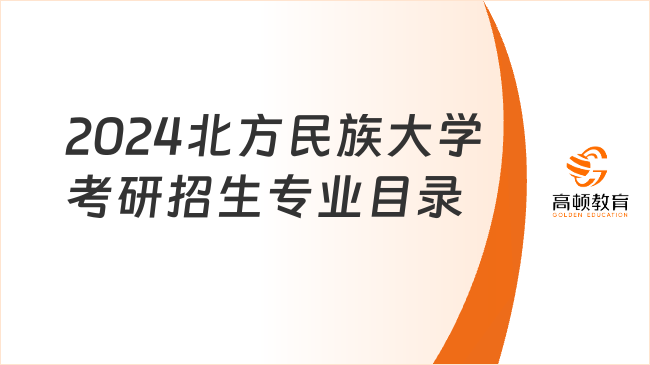 2024北方民族大学考研招生专业目录

高顿教育
GOLDEN EDUCATION